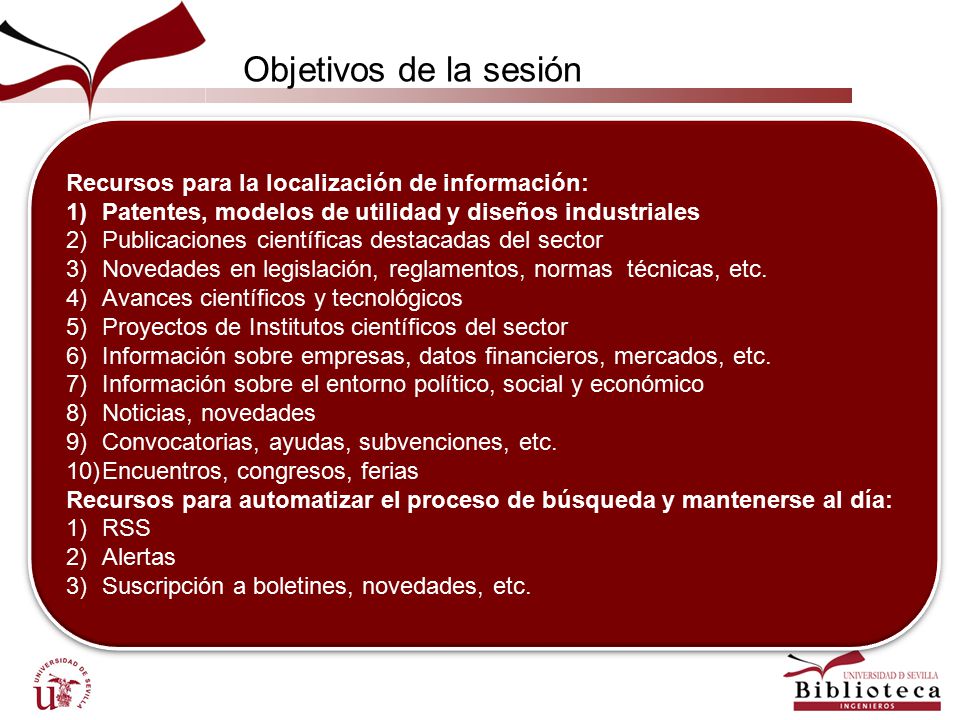 Objetivos de la sesión

Recursos para la localización de información:
1) Patentes, modelos de utilidad y diseños industriales
2) Publicaciones científicas destacadas del sector
3) Novedades en legislación, reglamentos, normas técnicas, etc.
4) Avances científicos y tecnológicos
5) Proyectos de Institutos científicos del sector
6) Información sobre empresas, datos financieros, mercados, etc.
7) Información sobre el entorno político, social y económico
8) Noticias, novedades
9) Convocatorias, ayudas, subvenciones, etc.
10) Encuentros, congresos, ferias
Recursos para automatizar el proceso de búsqueda y mantenerse al día:
1) RSS
2) Alertas
3) Suscripción a boletines, novedades, etc.

UNIVERSIDAD DE SEVILLA

UNIVERSIDAD D SEVILLA
Biblioteca
INGENIEROS